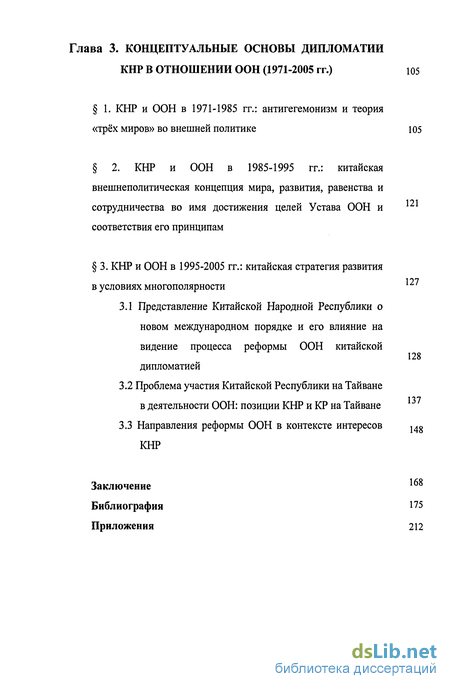 Глава 3. КОНЦЕПТУАЛЬНЫЕ ОСНОВЫ ДИПЛОМАТИИ КНР В ОТНОШЕНИИ ООН (1971-2005 гг.) 105

§ 1. КНР и ООН в 1971-1985 гг.: антигегемонизм и теория «трёх миров» во внешней политике 105

§ 2. КНР и ООН в 1985-1995 гг.: китайская внешнеполитическая концепция мира, развития, равенства и сотрудничества во имя достижения целей Устава ООН и соответствия его принципам 121

§ 3. КНР и ООН в 1995-2005 гг.: китайская стратегия развития в условиях многополярности 127

3.1 Представление Китайской Народной Республики о новом международном порядке и его влияние на видение процесса реформы ООН китайской дипломатией 128

3.2 Проблема участия Китайской Республики на Тайване в деятельности ООН: позиции КНР и КР на Тайване 137

3.3 Направления реформы ООН в контексте интересов КНР 148

Заключение 168

Библиография 175

Приложения 212

dsLib.net
библиотека диссертаций